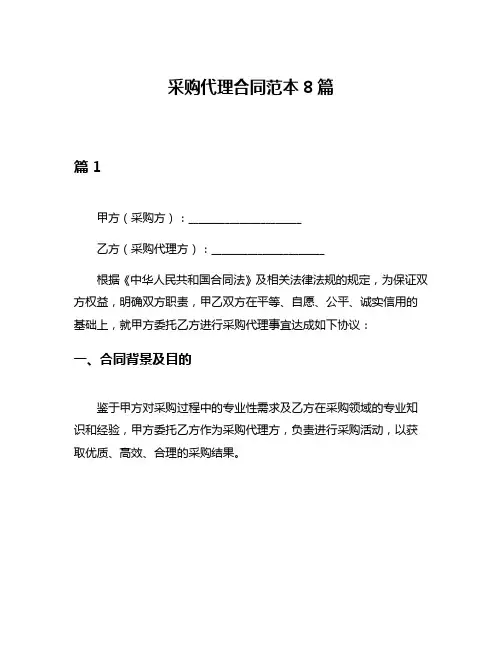 采购代理合同范本 8 篇

篇 1

甲方（采购方）：____________________

乙方（采购代理方）：____________________

根据《中华人民共和国合同法》及相关法律法规的规定，为保证双方权益，明确双方职责，甲乙双方在平等、自愿、公平、诚实信用的基础上，就甲方委托乙方进行采购代理事宜达成如下协议：

一、合同背景及目的

鉴于甲方对采购过程中的专业性需求及乙方在采购领域的专业知识和经验，甲方委托乙方作为采购代理方，负责进行采购活动，以获取优质、高效、合理的采购结果。